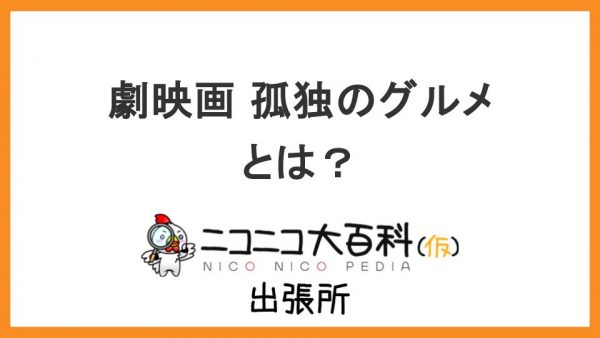 劇映画 孤独のグルメ
とは？

ニコニコ大百科(仮)
NICO NICO PEDIA
出張所